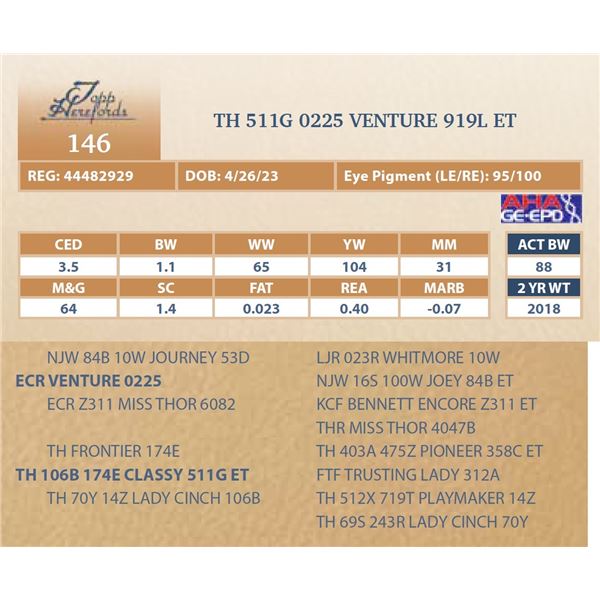 Topp Herefords

146

TH 511G 0225 VENTURE 919L ET

REG: 44482929

DOB: 4/26/23

Eye Pigment (LE/RE): 95/100

AHA GE-EPD

| CED | BW | WW | YW | MM |
|---|---|---|---|---|
| 3.5 | 1.1 | 65 | 104 | 31 |
| M&G | SC | FAT | REA | MARB |
| 64 | 1.4 | 0.023 | 0.40 | -0.07 |

| ACT BW |
|---|
| 88 |
| 2 YR WT |
| 2018 |

NJW 84B 10W JOURNEY 53D
ECR VENTURE 0225
ECR Z311 MISS THOR 6082

TH FRONTIER 174E
TH 106B 174E CLASSY 511G ET
TH 70Y 14Z LADY CINCH 106B

LJR 023R WHITMORE 10W
NJW 16S 100W JOEY 84B ET
KCF BENNETT ENCORE Z311 ET
THR MISS THOR 4047B
TH 403A 475Z PIONEER 358C ET
FTF TRUSTING LADY 312A
TH 512X 719T PLAYMAKER 14Z
TH 69S 243R LADY CINCH 70Y